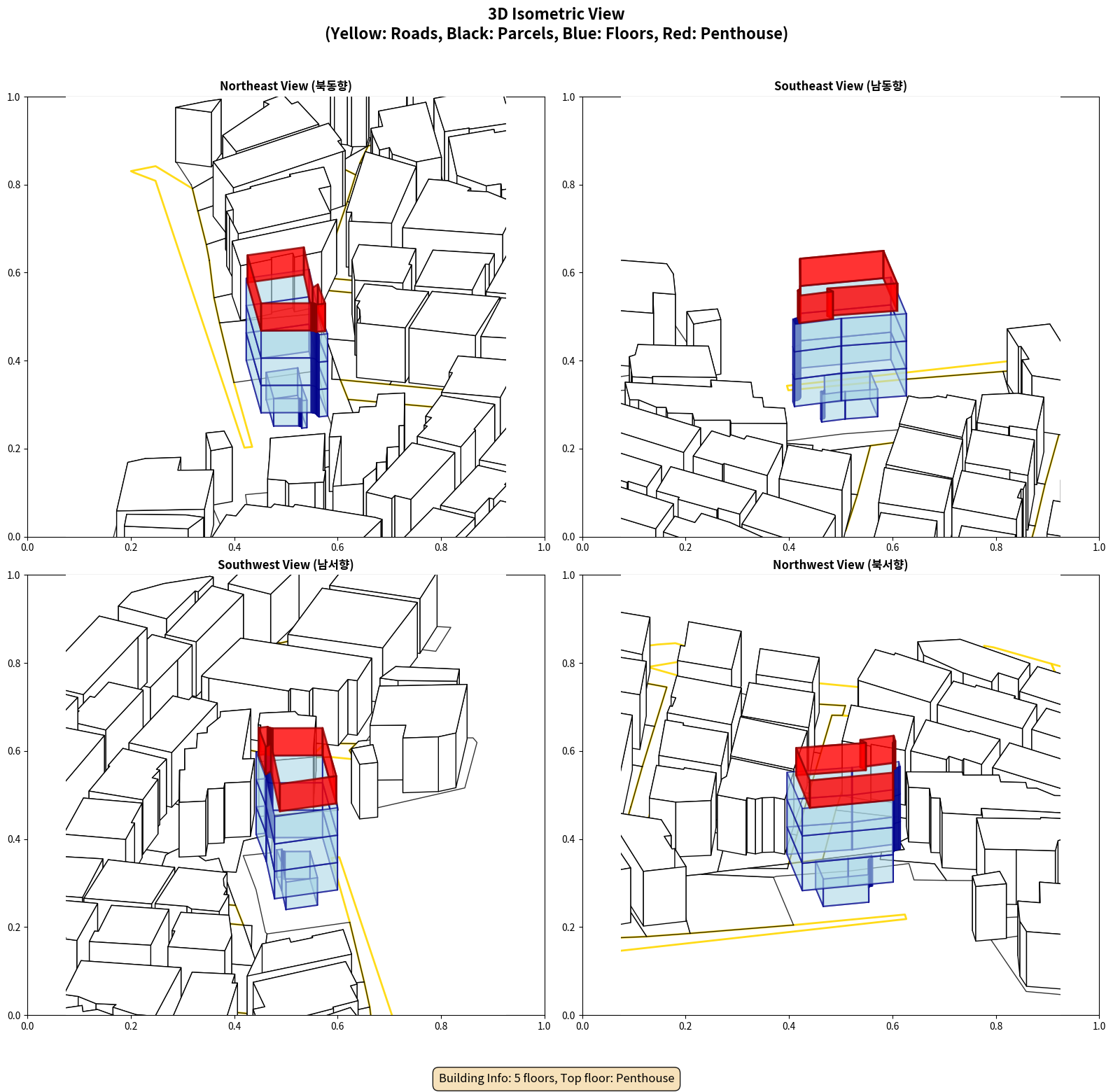 3D Isometric View
(Yellow: Roads, Black: Parcels, Blue: Floors, Red: Penthouse)

Northeast View (북동향)

1.0
0.8
0.6
0.4
0.2
0.0
0.0 0.2 0.4 0.6 0.8 1.0

Southeast View (남동향)

1.0
0.8
0.6
0.4
0.2
0.0
0.0 0.2 0.4 0.6 0.8 1.0

Southwest View (남서향)

1.0
0.8
0.6
0.4
0.2
0.0
0.0 0.2 0.4 0.6 0.8 1.0

Northwest View (북서향)

1.0
0.8
0.6
0.4
0.2
0.0
0.0 0.2 0.4 0.6 0.8 1.0

Building Info: 5 floors, Top floor: Penthouse